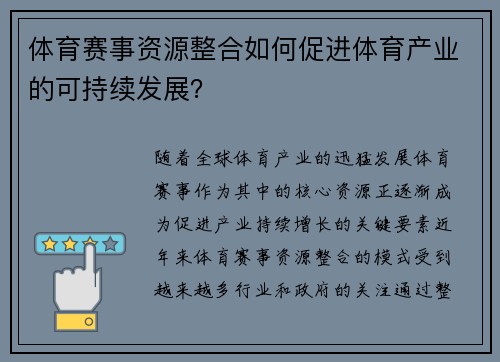 体育赛事资源整合如何促进体育产业的可持续发展?

随着全球体育产业的迅猛发展体育赛事作为其中的核心资源正逐渐成为促进产业持续增长的关键要素近年来体育赛事资源整合的模式受到越来越多行业和政府的关注通过整